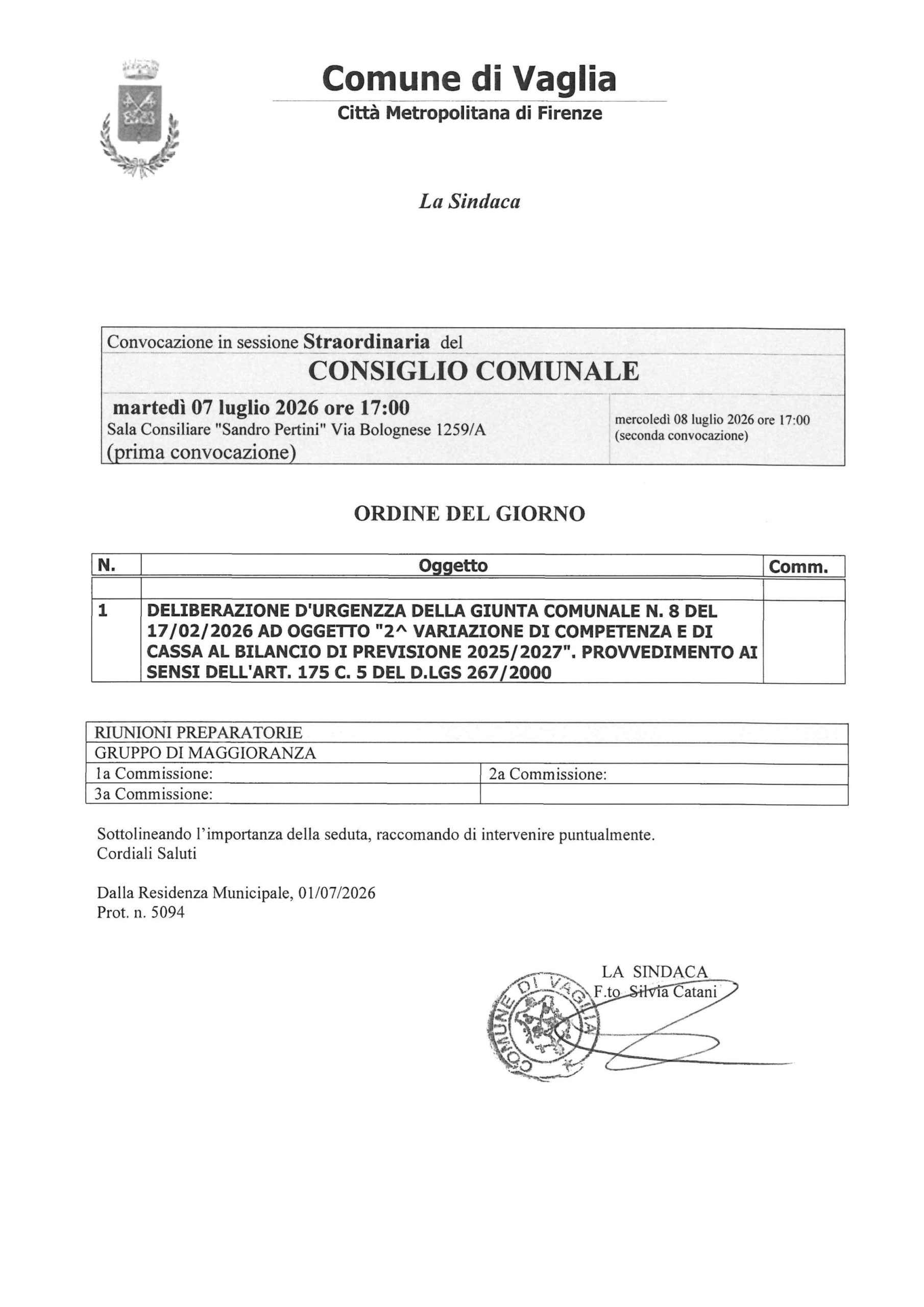 Comune di Vaglia
Città Metropolitana di Firenze

La Sindaca

Convocazione in sessione Straordinaria del

CONSIGLIO COMUNALE

martedì 07 luglio 2026 ore 17:00
Sala Consiliare "Sandro Pertini" Via Bolognese 1259/A
(prima convocazione)

mercoledì 08 luglio 2026 ore 17:00
(seconda convocazione)

ORDINE DEL GIORNO

| N. | Oggetto | Comm. |
|---|---|---|
| | | |
| 1 | DELIBERAZIONE D'URGENZZA DELLA GIUNTA COMUNALE N. 8 DEL 17/02/2026 AD OGGETTO "2^ VARIAZIONE DI COMPETENZA E DI CASSA AL BILANCIO DI PREVISIONE 2025/2027". PROVVEDIMENTO AI SENSI DELL'ART. 175 C. 5 DEL D.LGS 267/2000 | |

RIUNIONI PREPARATORIE
GRUPPO DI MAGGIORANZA
1a Commissione: 2a Commissione:
3a Commissione:

Sottolineando l'importanza della seduta, raccomando di intervenire puntualmente.
Cordiali Saluti

Dalla Residenza Municipale, 01/07/2026
Prot. n. 5094

LA SINDACA
F.to Silvia Catani

COMUNE DI VAGLIA